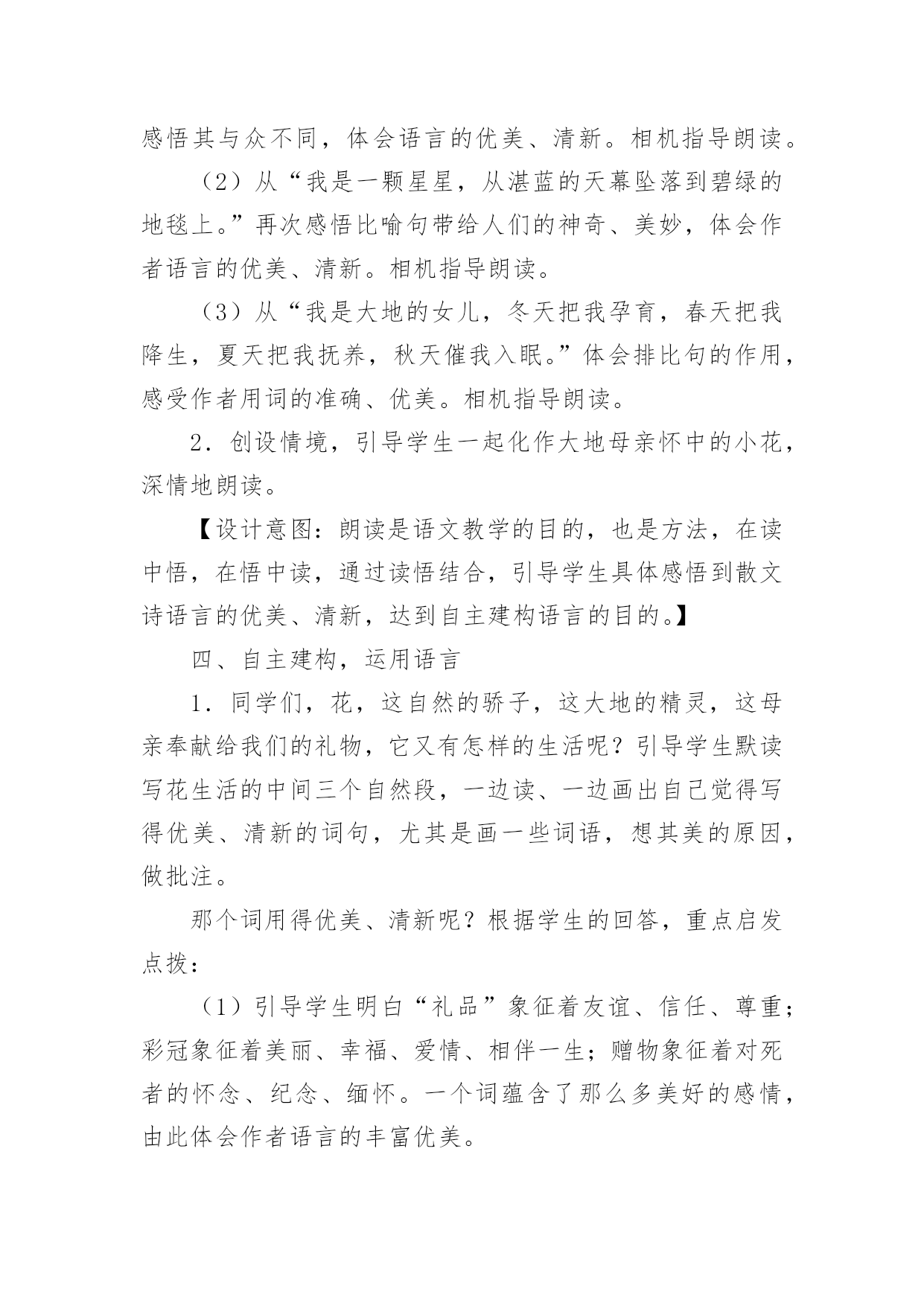 感悟其与众不同，体会语言的优美、清新。相机指导朗读。

（2）从“我是一颗星星，从湛蓝的天幕坠落到碧绿的地毯上。”再次感悟比喻句带给人们的神奇、美妙，体会作者语言的优美、清新。相机指导朗读。

（3）从“我是大地的女儿，冬天把我孕育，春天把我降生，夏天把我抚养，秋天催我入眠。”体会排比句的作用，感受作者用词的准确、优美。相机指导朗读。

2．创设情境，引导学生一起化作大地母亲怀中的小花，深情地朗读。

【设计意图：朗读是语文教学的目的，也是方法，在读中悟，在悟中读，通过读悟结合，引导学生具体感悟到散文诗语言的优美、清新，达到自主建构语言的目的。】

四、自主建构，运用语言

1．同学们，花，这自然的骄子，这大地的精灵，这母亲奉献给我们的礼物，它又有怎样的生活呢？引导学生默读写花生活的中间三个自然段，一边读、一边画出自己觉得写得优美、清新的词句，尤其是画一些词语，想其美的原因，做批注。

那个词用得优美、清新呢？根据学生的回答，重点启发点拨：

（1）引导学生明白“礼品”象征着友谊、信任、尊重；彩冠象征着美丽、幸福、爱情、相伴一生；赠物象征着对死者的怀念、纪念、缅怀。一个词蕴含了那么多美好的感情，由此体会作者语言的丰富优美。